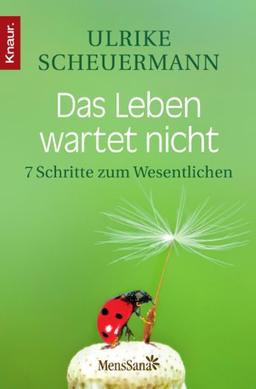 Knaur.

ULRIKE SCHEUERMANN

Das Leben wartet nicht

7 Schritte zum Wesentlichen

MensSana